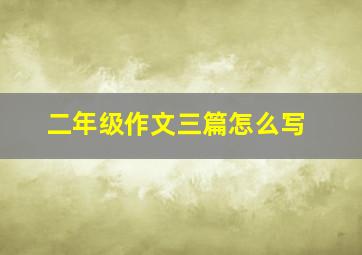 二年级作文三篇怎么写